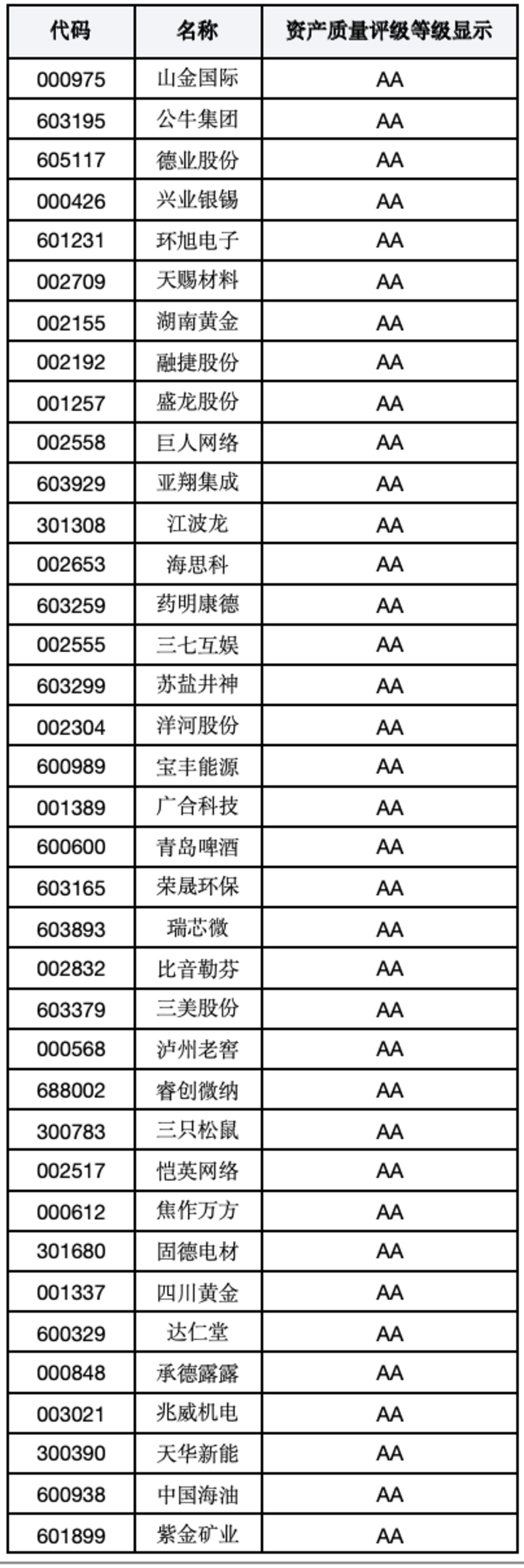 | 代码 | 名称 | 资产质量评级等级显示 |
|---|---|---|
| 000975 | 山金国际 | AA |
| 603195 | 公牛集团 | AA |
| 605117 | 德业股份 | AA |
| 000426 | 兴业银锡 | AA |
| 601231 | 环旭电子 | AA |
| 002709 | 天赐材料 | AA |
| 002155 | 湖南黄金 | AA |
| 002192 | 融捷股份 | AA |
| 001257 | 盛龙股份 | AA |
| 002558 | 巨人网络 | AA |
| 603929 | 亚翔集成 | AA |
| 301308 | 江波龙 | AA |
| 002653 | 海思科 | AA |
| 603259 | 药明康德 | AA |
| 002555 | 三七互娱 | AA |
| 603299 | 苏盐井神 | AA |
| 002304 | 洋河股份 | AA |
| 600989 | 宝丰能源 | AA |
| 001389 | 广合科技 | AA |
| 600600 | 青岛啤酒 | AA |
| 603165 | 荣晟环保 | AA |
| 603893 | 瑞芯微 | AA |
| 002832 | 比音勒芬 | AA |
| 603379 | 三美股份 | AA |
| 000568 | 泸州老窖 | AA |
| 688002 | 睿创微纳 | AA |
| 300783 | 三只松鼠 | AA |
| 002517 | 恺英网络 | AA |
| 000612 | 焦作万方 | AA |
| 301680 | 固德电材 | AA |
| 001337 | 四川黄金 | AA |
| 600329 | 达仁堂 | AA |
| 000848 | 承德露露 | AA |
| 003021 | 兆威机电 | AA |
| 300390 | 天华新能 | AA |
| 600938 | 中国海油 | AA |
| 601899 | 紫金矿业 | AA |